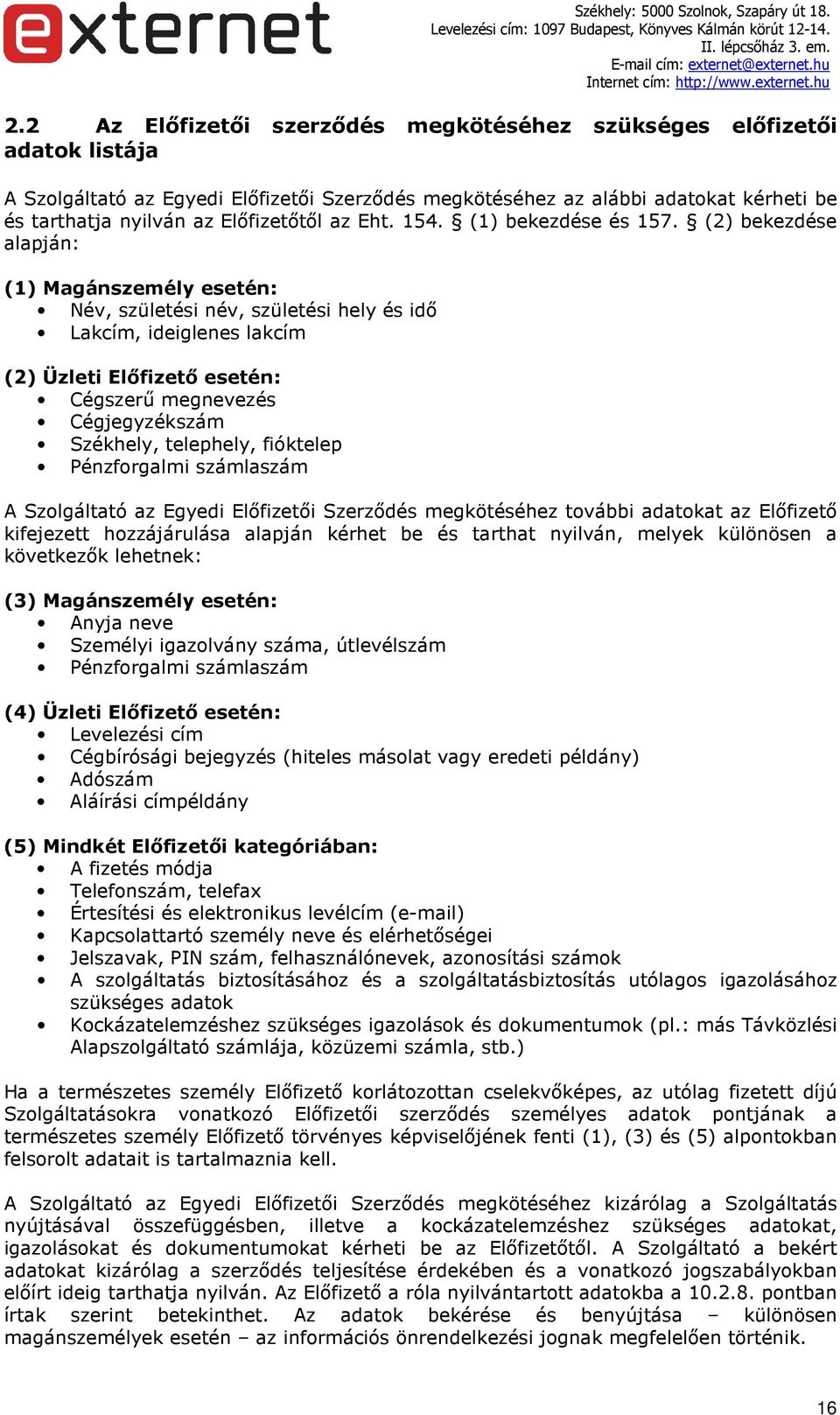 externet

Székhely: 5000 Szolnok, Szapáry út 18.
Levelezési cím: 1097 Budapest, Könyves Kálmán körút 12-14.
II. lépcsőház 3. em.
E-mail cím: externet@externet.hu
Internet cím: http://www.externet.hu

2.2 Az Előfizetői szerződés megkötéséhez szükséges előfizetői adatok listája

A Szolgáltató az Egyedi Előfizetői Szerződés megkötéséhez az alábbi adatokat kérheti be és tarthatja nyilván az Előfizetőtől az Eht. 154. § (1) bekezdése és 157. § (2) bekezdése alapján:

(1) Magánszemély esetén:
• Név, születési név, születési hely és idő
• Lakcím, ideiglenes lakcím

(2) Üzleti Előfizető esetén:
• Cégszerű megnevezés
• Cégjegyzékszám
• Székhely, telephely, fióktelep
• Pénzforgalmi számlaszám

A Szolgáltató az Egyedi Előfizetői Szerződés megkötéséhez további adatokat az Előfizető kifejezett hozzájárulása alapján kérhet be és tarthat nyilván, melyek különösen a következők lehetnek:

(3) Magánszemély esetén:
• Anyja neve
• Személyi igazolvány száma, útlevélszám
• Pénzforgalmi számlaszám

(4) Üzleti Előfizető esetén:
• Levelezési cím
• Cégbírósági bejegyzés (hiteles másolat vagy eredeti példány)
• Adószám
• Aláírási címpéldány

(5) Mindkét Előfizetői kategóriában:
• A fizetés módja
• Telefonszám, telefax
• Értesítési és elektronikus levélcím (e-mail)
• Kapcsolattartó személy neve és elérhetőségei
• Jelszavak, PIN szám, felhasználónevek, azonosítási számok
• A szolgáltatás biztosításához és a szolgáltatásbiztosítás utólagos igazolásához szükséges adatok
• Kockázatelemzéshez szükséges igazolások és dokumentumok (pl.: más Távközlési Alapszolgáltató számlája, közüzemi számla, stb.)

Ha a természetes személy Előfizető korlátozottan cselekvőképes, az utólag fizetett díjú Szolgáltatásokra vonatkozó Előfizetői szerződés személyes adatok pontjának a természetes személy Előfizető törvényes képviselőjének fenti (1), (3) és (5) alpontokban felsorolt adatait is tartalmaznia kell.

A Szolgáltató az Egyedi Előfizetői Szerződés megkötéséhez kizárólag a Szolgáltatás nyújtásával összefüggésben, illetve a kockázatelemzéshez szükséges adatokat, igazolásokat és dokumentumokat kérheti be az Előfizetőtől. A Szolgáltató a bekért adatokat kizárólag a szerződés teljesítése érdekében és a vonatkozó jogszabályokban előírt ideig tarthatja nyilván. Az Előfizető a róla nyilvántartott adatokba a 10.2.8. pontban írtak szerint betekinthet. Az adatok bekérése és benyújtása – különösen magánszemélyek esetén – az információs önrendelkezési jognak megfelelően történik.

16